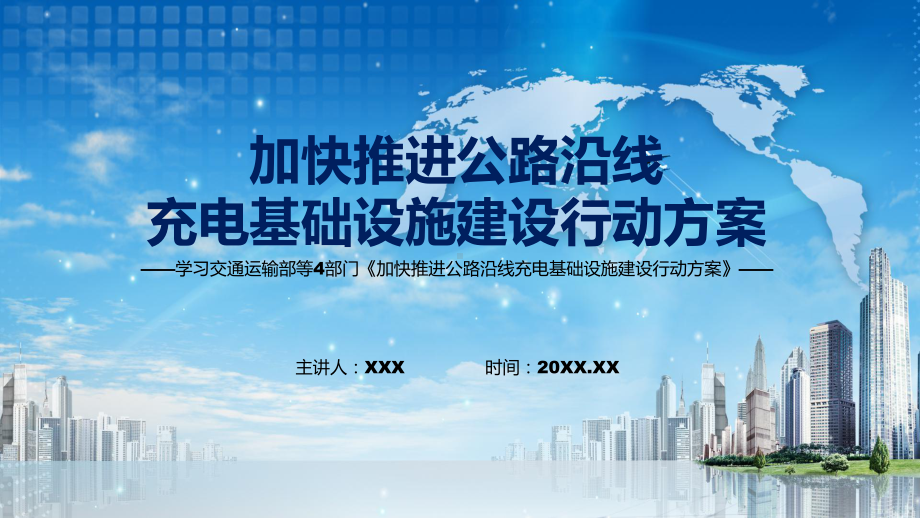 加快推进公路沿线
充电基础设施建设行动方案

——学习交通运输部等4部门《加快推进公路沿线充电基础设施建设行动方案》——

主讲人：XXX

时间：20XX.XX